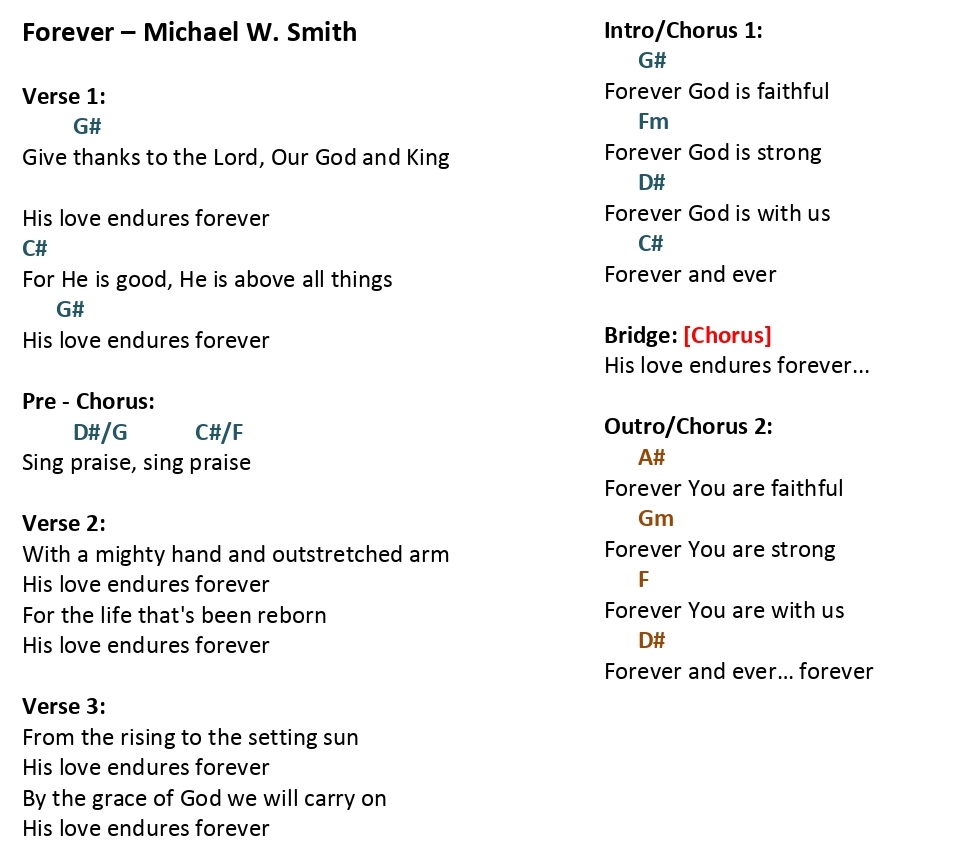 Forever – Michael W. Smith

Verse 1:
G#
Give thanks to the Lord, Our God and King

His love endures forever
C#
For He is good, He is above all things
G#
His love endures forever

Pre - Chorus:
D#/G C#/F
Sing praise, sing praise

Verse 2:
With a mighty hand and outstretched arm
His love endures forever
For the life that's been reborn
His love endures forever

Verse 3:
From the rising to the setting sun
His love endures forever
By the grace of God we will carry on
His love endures forever

Intro/Chorus 1:
G#
Forever God is faithful
Fm
Forever God is strong
D#
Forever God is with us
C#
Forever and ever

Bridge: [Chorus]
His love endures forever...

Outro/Chorus 2:
A#
Forever You are faithful
Gm
Forever You are strong
F
Forever You are with us
D#
Forever and ever... forever